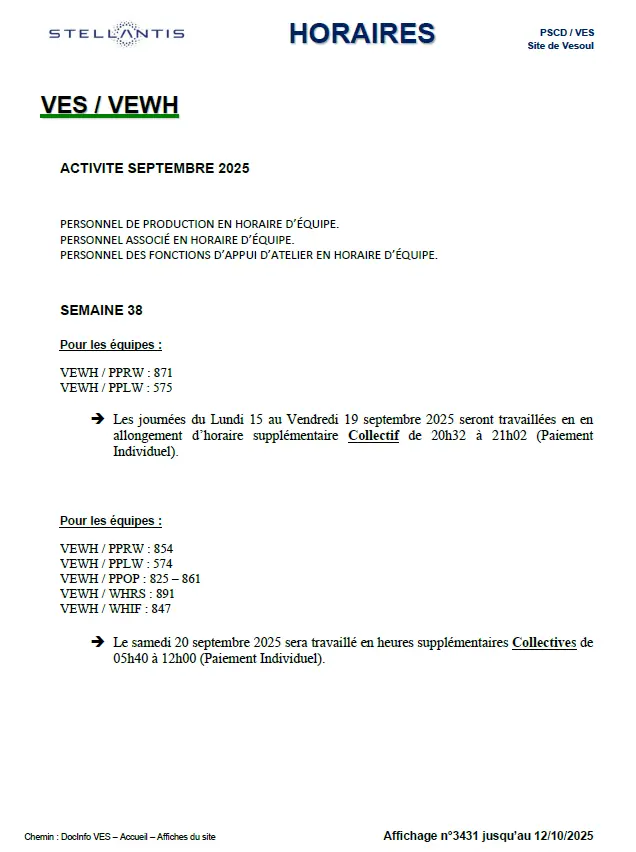 STELLANTIS

HORAIRES

PSCD / VES
Site de Vesoul

VES / VEWH

ACTIVITE SEPTEMBRE 2025

PERSONNEL DE PRODUCTION EN HORAIRE D'ÉQUIPE.
PERSONNEL ASSOCIÉ EN HORAIRE D'ÉQUIPE.
PERSONNEL DES FONCTIONS D'APPUI D'ATELIER EN HORAIRE D'ÉQUIPE.

SEMAINE 38

Pour les équipes :

VEWH / PPRW : 871
VEWH / PPLW : 575

➔ Les journées du Lundi 15 au Vendredi 19 septembre 2025 seront travaillées en en allongement d'horaire supplémentaire Collectif de 20h32 à 21h02 (Paiement Individuel).

Pour les équipes :

VEWH / PPRW : 854
VEWH / PPLW : 574
VEWH / PPOP : 825 – 861
VEWH / WHRS : 891
VEWH / WHIF : 847

➔ Le samedi 20 septembre 2025 sera travaillé en heures supplémentaires Collectives de 05h40 à 12h00 (Paiement Individuel).

Chemin : DocInfo VES – Accueil – Affiches du site

Affichage n°3431 jusqu'au 12/10/2025